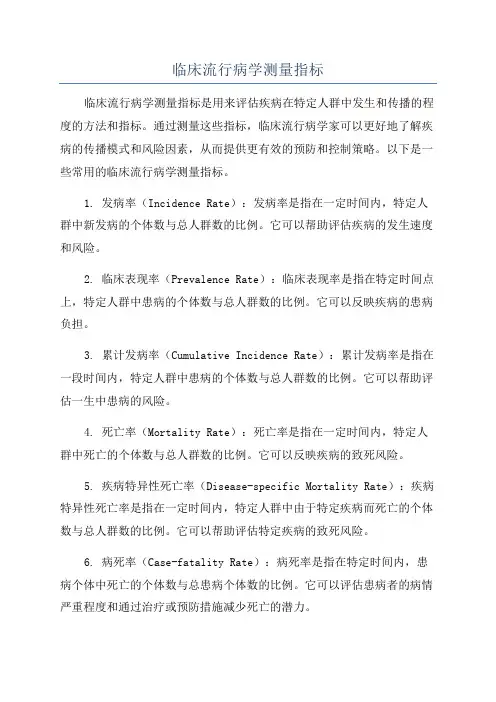 临床流行病学测量指标

临床流行病学测量指标是用来评估疾病在特定人群中发生和传播的程度的方法和指标。通过测量这些指标，临床流行病学家可以更好地了解疾病的传播模式和风险因素，从而提供更有效的预防和控制策略。以下是一些常用的临床流行病学测量指标。

1. 发病率（Incidence Rate）：发病率是指在一定时间内，特定人群中新发病的个体数与总人群数的比例。它可以帮助评估疾病的发生速度和风险。

2. 临床表现率（Prevalence Rate）：临床表现率是指在特定时间点上，特定人群中患病的个体数与总人群数的比例。它可以反映疾病的患病负担。

3. 累计发病率（Cumulative Incidence Rate）：累计发病率是指在一段时间内，特定人群中患病的个体数与总人群数的比例。它可以帮助评估一生中患病的风险。

4. 死亡率（Mortality Rate）：死亡率是指在一定时间内，特定人群中死亡的个体数与总人群数的比例。它可以反映疾病的致死风险。

5. 疾病特异性死亡率（Disease-specific Mortality Rate）：疾病特异性死亡率是指在一定时间内，特定人群中由于特定疾病而死亡的个体数与总人群数的比例。它可以帮助评估特定疾病的致死风险。

6. 病死率（Case-fatality Rate）：病死率是指在特定时间内，患病个体中死亡的个体数与总患病个体数的比例。它可以评估患病者的病情严重程度和通过治疗或预防措施减少死亡的潜力。